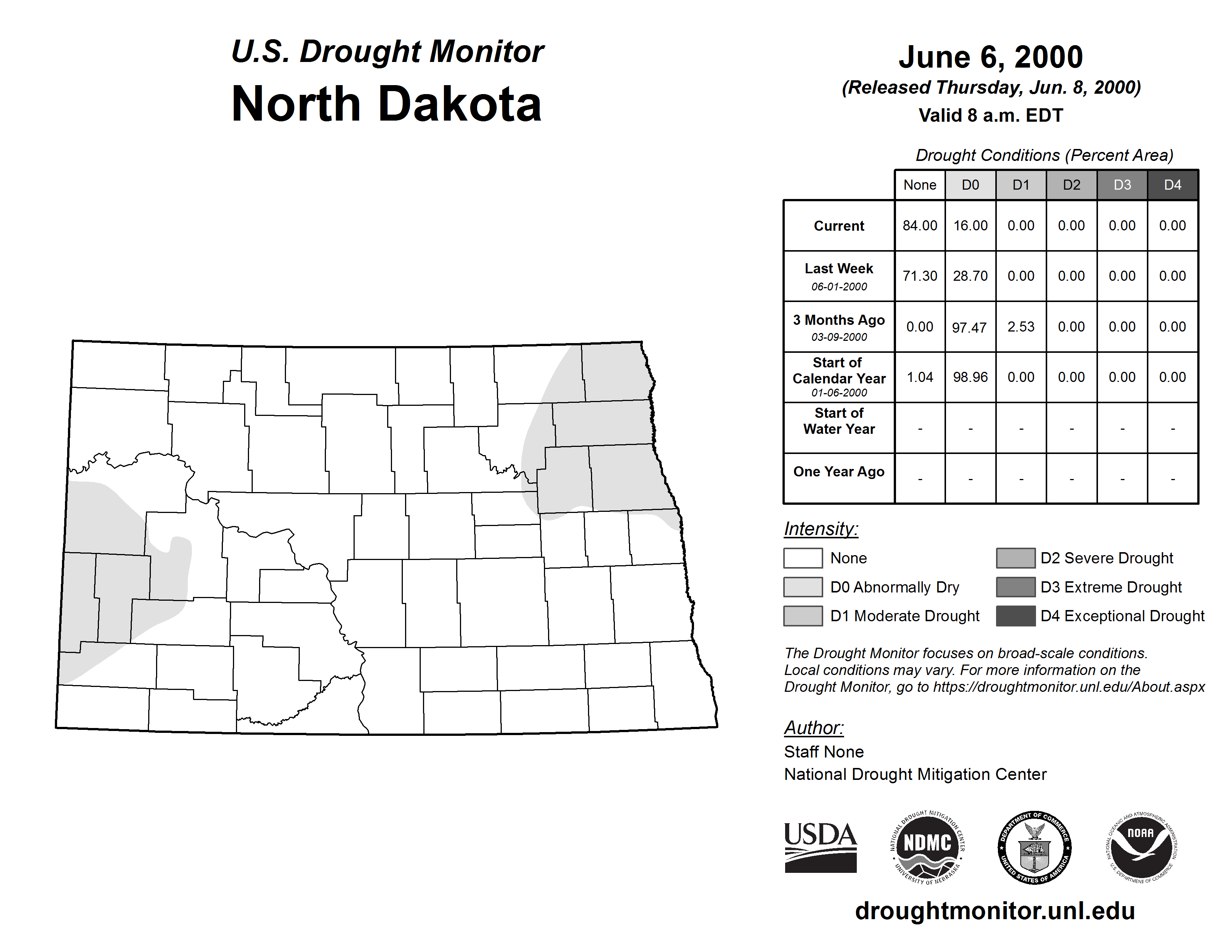 U.S. Drought Monitor
North Dakota

June 6, 2000
(Released Thursday, Jun. 8, 2000)
Valid 8 a.m. EDT

Drought Conditions (Percent Area)

| | None | D0 | D1 | D2 | D3 | D4 |
|---|---|---|---|---|---|---|
| Current | 84.00 | 16.00 | 0.00 | 0.00 | 0.00 | 0.00 |
| Last Week 06-01-2000 | 71.30 | 28.70 | 0.00 | 0.00 | 0.00 | 0.00 |
| 3 Months Ago 03-09-2000 | 0.00 | 97.47 | 2.53 | 0.00 | 0.00 | 0.00 |
| Start of Calendar Year 01-06-2000 | 1.04 | 98.96 | 0.00 | 0.00 | 0.00 | 0.00 |
| Start of Water Year | - | - | - | - | - | - |
| One Year Ago | - | - | - | - | - | - |

Intensity:
None
D0 Abnormally Dry
D1 Moderate Drought
D2 Severe Drought
D3 Extreme Drought
D4 Exceptional Drought

The Drought Monitor focuses on broad-scale conditions. Local conditions may vary. For more information on the Drought Monitor, go to https://droughtmonitor.unl.edu/About.aspx

Author:
Staff None
National Drought Mitigation Center

USDA
NATIONAL DROUGHT MITIGATION CENTER NDMC UNIVERSITY OF NEBRASKA
DEPARTMENT OF COMMERCE UNITED STATES OF AMERICA
NATIONAL OCEANIC AND ATMOSPHERIC ADMINISTRATION NOAA U.S. DEPARTMENT OF COMMERCE

droughtmonitor.unl.edu